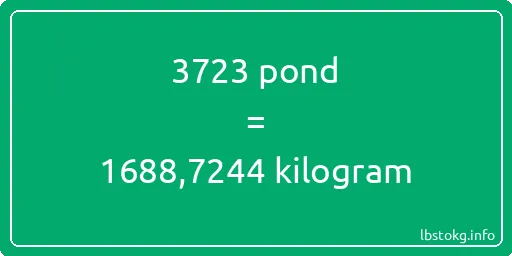 3723 pond
=
1688,7244 kilogram

lbstokg.info